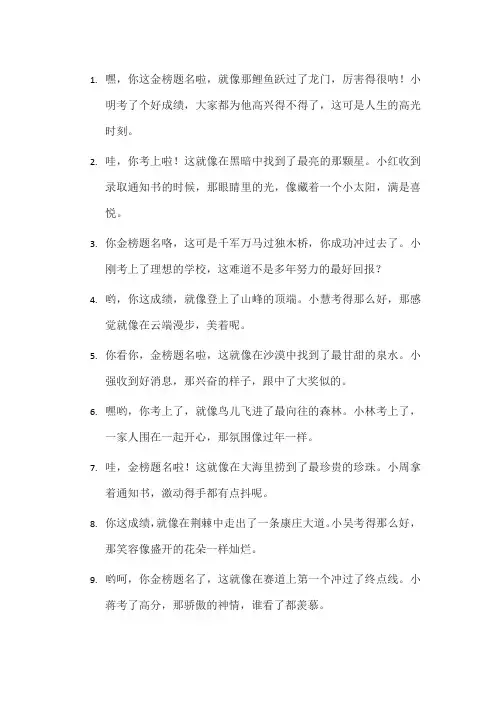 1. 嘿，你这金榜题名啦，就像那鲤鱼跃过了龙门，厉害得很呐！小明考了个好成绩，大家都为他高兴得不得了，这可是人生的高光时刻。

2. 哇，你考上啦！这就像在黑暗中找到了最亮的那颗星。小红收到录取通知书的时候，那眼睛里的光，像藏着一个小太阳，满是喜悦。

3. 你金榜题名咯，这可是千军万马过独木桥，你成功冲过去了。小刚考上了理想的学校，这难道不是多年努力的最好回报？

4. 哟，你这成绩，就像登上了山峰的顶端。小慧考得那么好，那感觉就像在云端漫步，美着呢。

5. 你看你，金榜题名啦，这就像在沙漠中找到了最甘甜的泉水。小强收到好消息，那兴奋的样子，跟中了大奖似的。

6. 嘿哟，你考上了，就像鸟儿飞进了最向往的森林。小林考上了，一家人围在一起开心，那氛围像过年一样。

7. 哇，金榜题名啦！这就像在大海里捞到了最珍贵的珍珠。小周拿着通知书，激动得手都有点抖呢。

8. 你这成绩，就像在荆棘中走出了一条康庄大道。小吴考得那么好，那笑容像盛开的花朵一样灿烂。

9. 哟呵，你金榜题名了，这就像在赛道上第一个冲过了终点线。小蒋考了高分，那骄傲的神情，谁看了都羡慕。